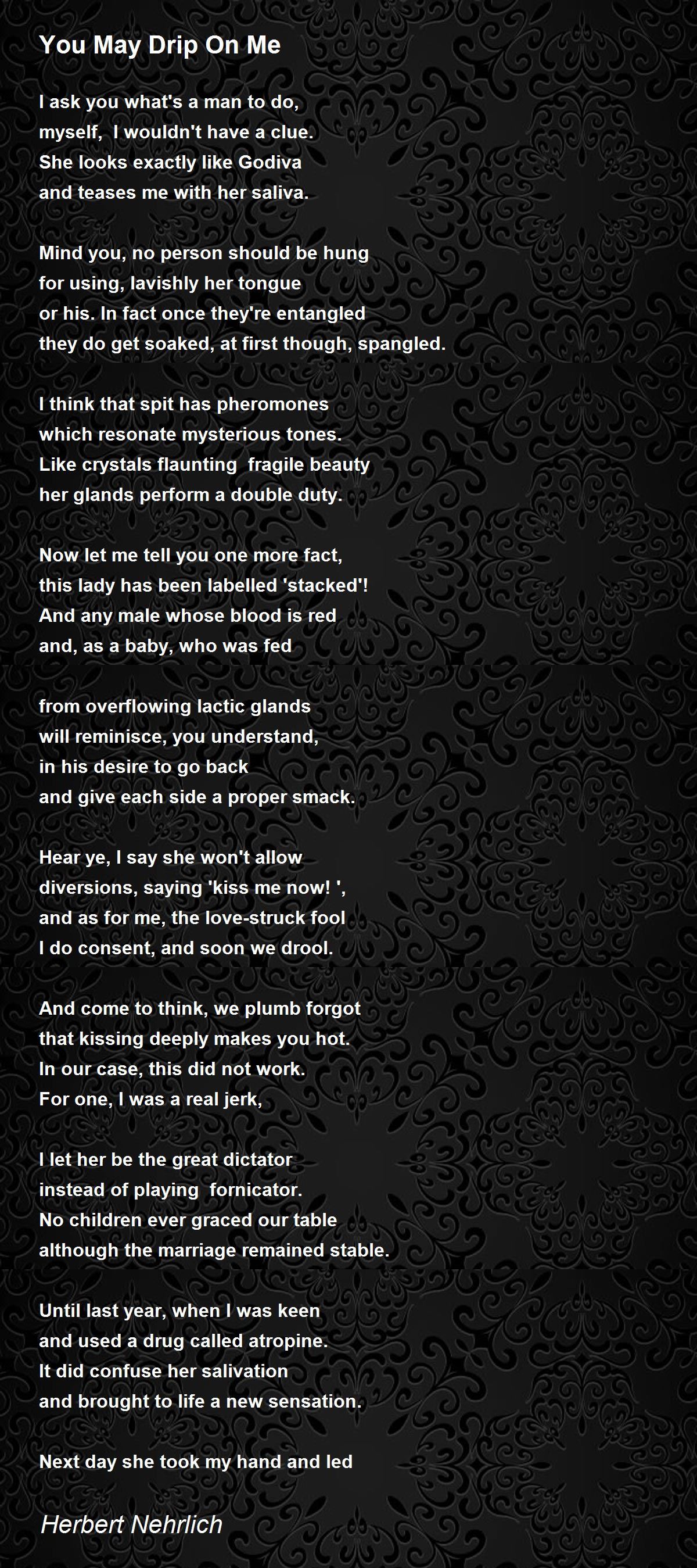 You May Drip On Me

I ask you what's a man to do,
myself, I wouldn't have a clue.
She looks exactly like Godiva
and teases me with her saliva.

Mind you, no person should be hung
for using, lavishly her tongue
or his. In fact once they're entangled
they do get soaked, at first though, spangled.

I think that spit has pheromones
which resonate mysterious tones.
Like crystals flaunting fragile beauty
her glands perform a double duty.

Now let me tell you one more fact,
this lady has been labelled 'stacked'!
And any male whose blood is red
and, as a baby, who was fed

from overflowing lactic glands
will reminisce, you understand,
in his desire to go back
and give each side a proper smack.

Hear ye, I say she won't allow
diversions, saying 'kiss me now! ',
and as for me, the love-struck fool
I do consent, and soon we drool.

And come to think, we plumb forgot
that kissing deeply makes you hot.
In our case, this did not work.
For one, I was a real jerk,

I let her be the great dictator
instead of playing fornicator.
No children ever graced our table
although the marriage remained stable.

Until last year, when I was keen
and used a drug called atropine.
It did confuse her salivation
and brought to life a new sensation.

Next day she took my hand and led

Herbert Nehrlich